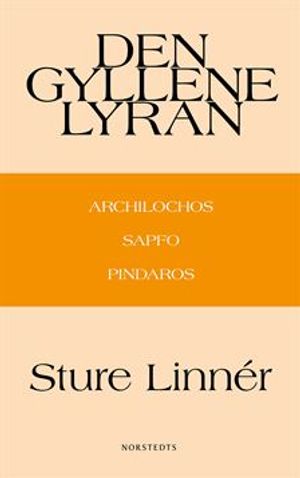 DEN GYLLENE LYRAN

ARCHILOCHOS

SAPFO

PINDAROS

Sture Linnér

NORSTEDTS